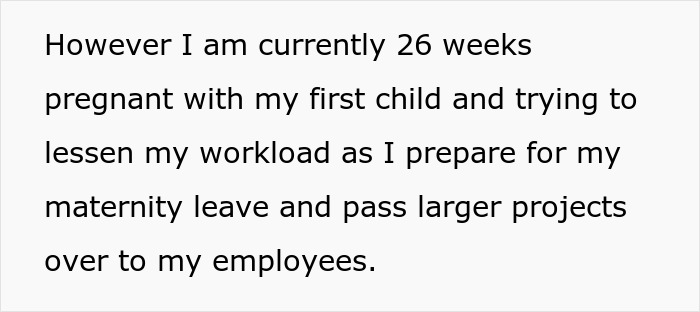 However I am currently 26 weeks pregnant with my first child and trying to lessen my workload as I prepare for my maternity leave and pass larger projects over to my employees.